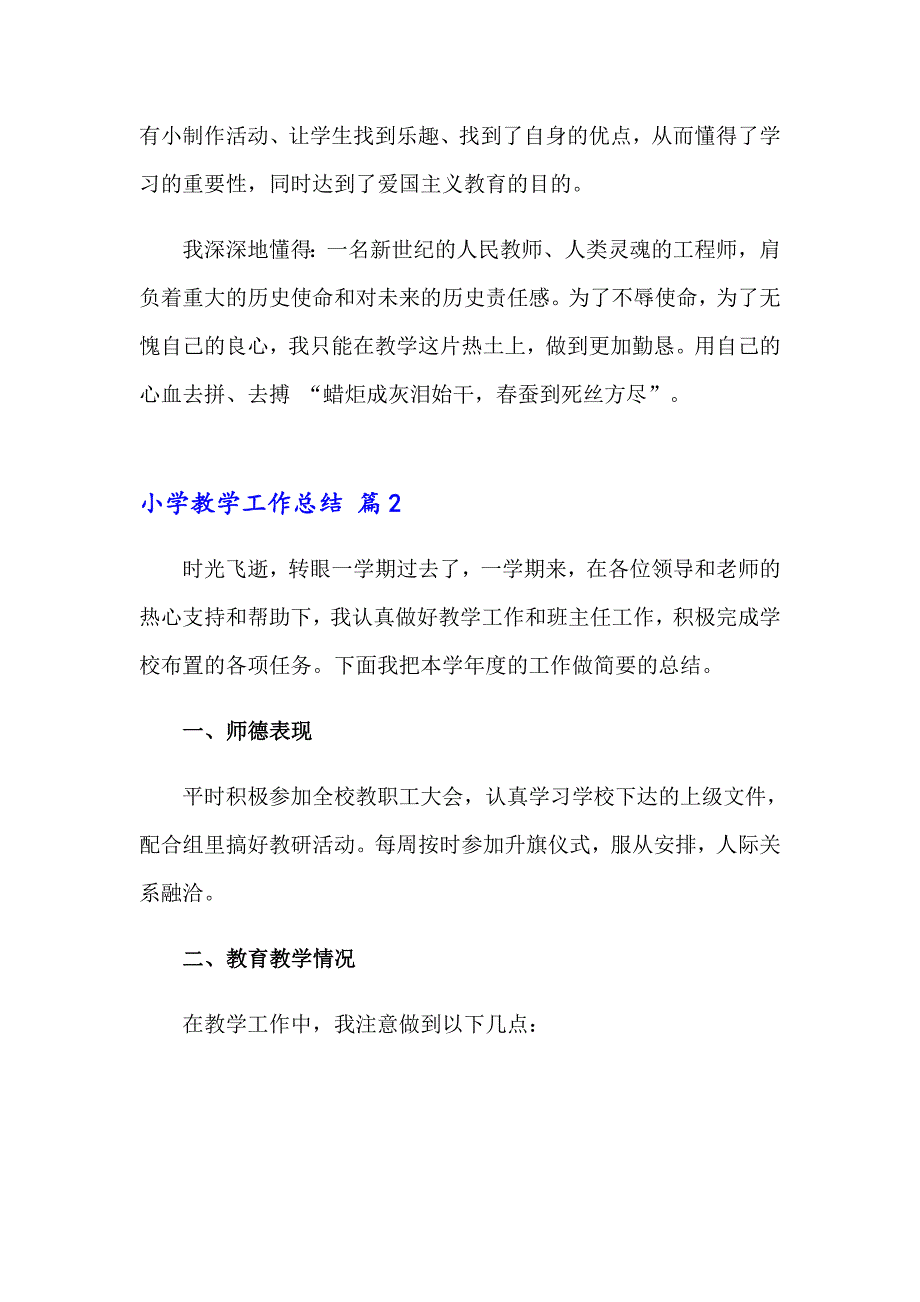 有小制作活动、让学生找到乐趣、找到了自身的优点，从而懂得了学习的重要性，同时达到了爱国主义教育的目的。

我深深地懂得：一名新世纪的人民教师、人类灵魂的工程师，肩负着重大的历史使命和对未来的历史责任感。为了不辱使命，为了无愧自己的良心，我只能在教学这片热土上，做到更加勤恳。用自己的心血去拼、去搏 “蜡炬成灰泪始干，春蚕到死丝方尽”。

小学教学工作总结 篇2

时光飞逝，转眼一学期过去了，一学期来，在各位领导和老师的热心支持和帮助下，我认真做好教学工作和班主任工作，积极完成学校布置的各项任务。下面我把本学年度的工作做简要的总结。

一、师德表现

平时积极参加全校教职工大会，认真学习学校下达的上级文件，配合组里搞好教研活动。每周按时参加升旗仪式，服从安排，人际关系融洽。

二、教育教学情况

在教学工作中，我注意做到以下几点：